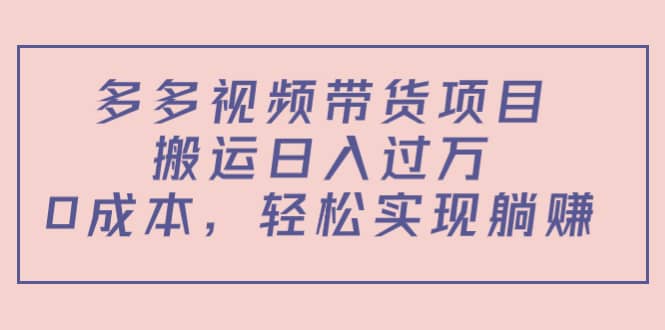 多多视频带货项目
搬运日入过万
0成本，轻松实现躺赚